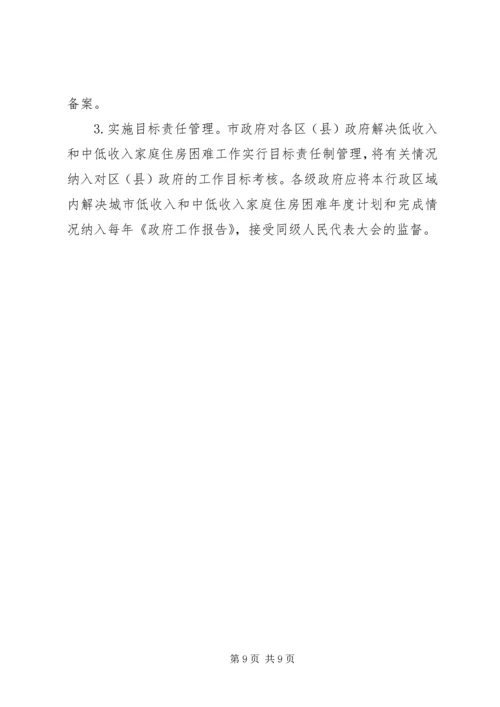 备案。

3.实施目标责任管理。市政府对各区（县）政府解决低收入和中低收入家庭住房困难工作实行目标责任制管理，将有关情况纳入对区（县）政府的工作目标考核。各级政府应将本行政区域内解决城市低收入和中低收入家庭住房困难年度计划和完成情况纳入每年《政府工作报告》，接受同级人民代表大会的监督。

第9页 共9页